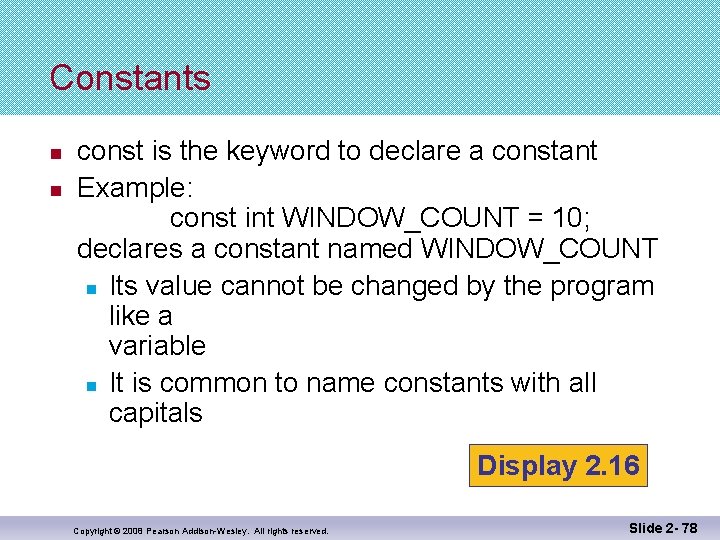 Constants

- const is the keyword to declare a constant
- Example:
const int WINDOW_COUNT = 10;
declares a constant named WINDOW_COUNT
  - Its value cannot be changed by the program like a variable
  - It is common to name constants with all capitals

Display 2.16

Copyright © 2008 Pearson Addison-Wesley. All rights reserved.

Slide 2- 78